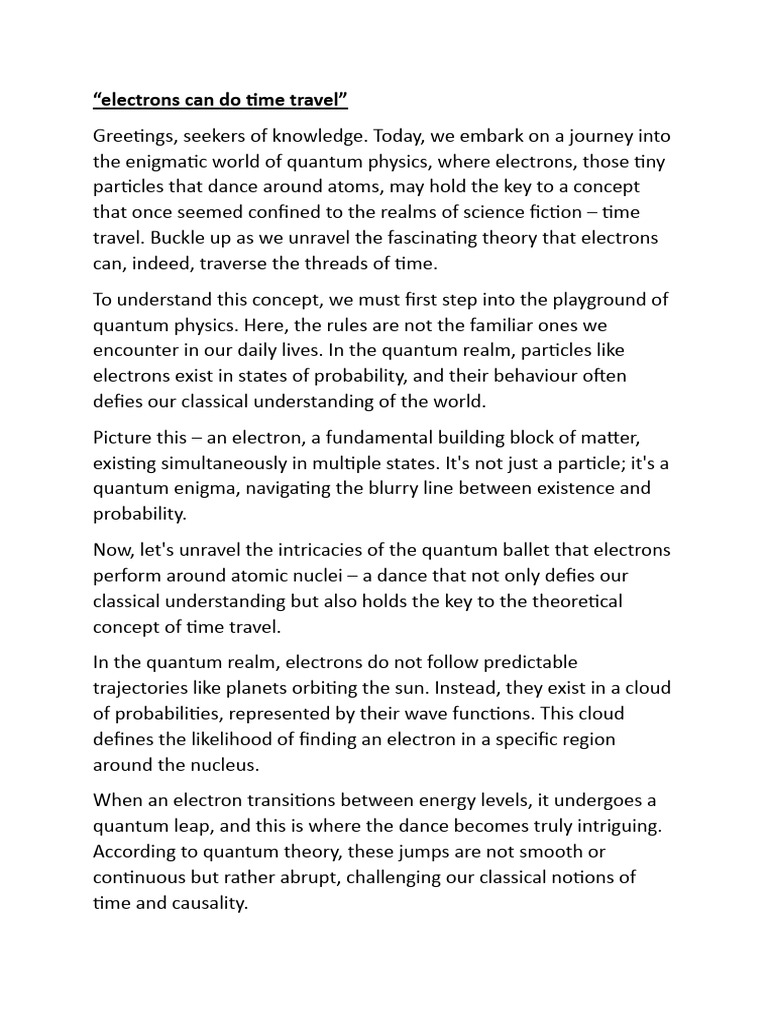 “electrons can do time travel”

Greetings, seekers of knowledge. Today, we embark on a journey into the enigmatic world of quantum physics, where electrons, those tiny particles that dance around atoms, may hold the key to a concept that once seemed confined to the realms of science fiction – time travel. Buckle up as we unravel the fascinating theory that electrons can, indeed, traverse the threads of time.

To understand this concept, we must first step into the playground of quantum physics. Here, the rules are not the familiar ones we encounter in our daily lives. In the quantum realm, particles like electrons exist in states of probability, and their behaviour often defies our classical understanding of the world.

Picture this – an electron, a fundamental building block of matter, existing simultaneously in multiple states. It's not just a particle; it's a quantum enigma, navigating the blurry line between existence and probability.

Now, let's unravel the intricacies of the quantum ballet that electrons perform around atomic nuclei – a dance that not only defies our classical understanding but also holds the key to the theoretical concept of time travel.

In the quantum realm, electrons do not follow predictable trajectories like planets orbiting the sun. Instead, they exist in a cloud of probabilities, represented by their wave functions. This cloud defines the likelihood of finding an electron in a specific region around the nucleus.

When an electron transitions between energy levels, it undergoes a quantum leap, and this is where the dance becomes truly intriguing. According to quantum theory, these jumps are not smooth or continuous but rather abrupt, challenging our classical notions of time and causality.